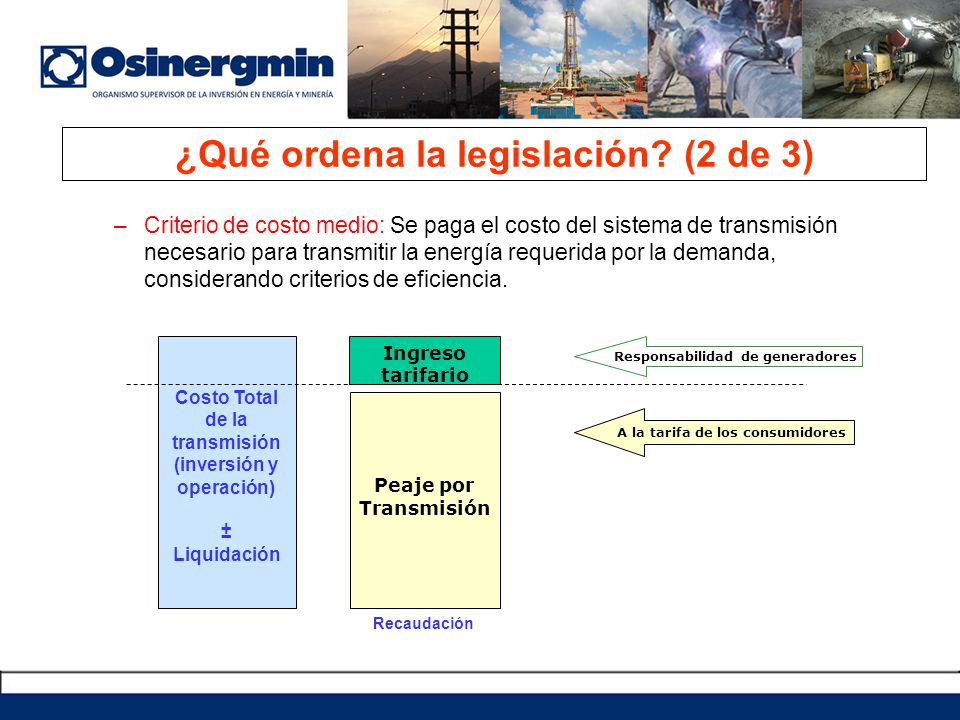 Osinergmin
ORGANISMO SUPERVISOR DE LA INVERSIÓN EN ENERGÍA Y MINERÍA

¿Qué ordena la legislación? (2 de 3)

– Criterio de costo medio: Se paga el costo del sistema de transmisión necesario para transmitir la energía requerida por la demanda, considerando criterios de eficiencia.

Costo Total de la transmisión (inversión y operación)

±

Liquidación

Ingreso tarifario

Peaje por Transmisión

Recaudación

Responsabilidad de generadores

A la tarifa de los consumidores